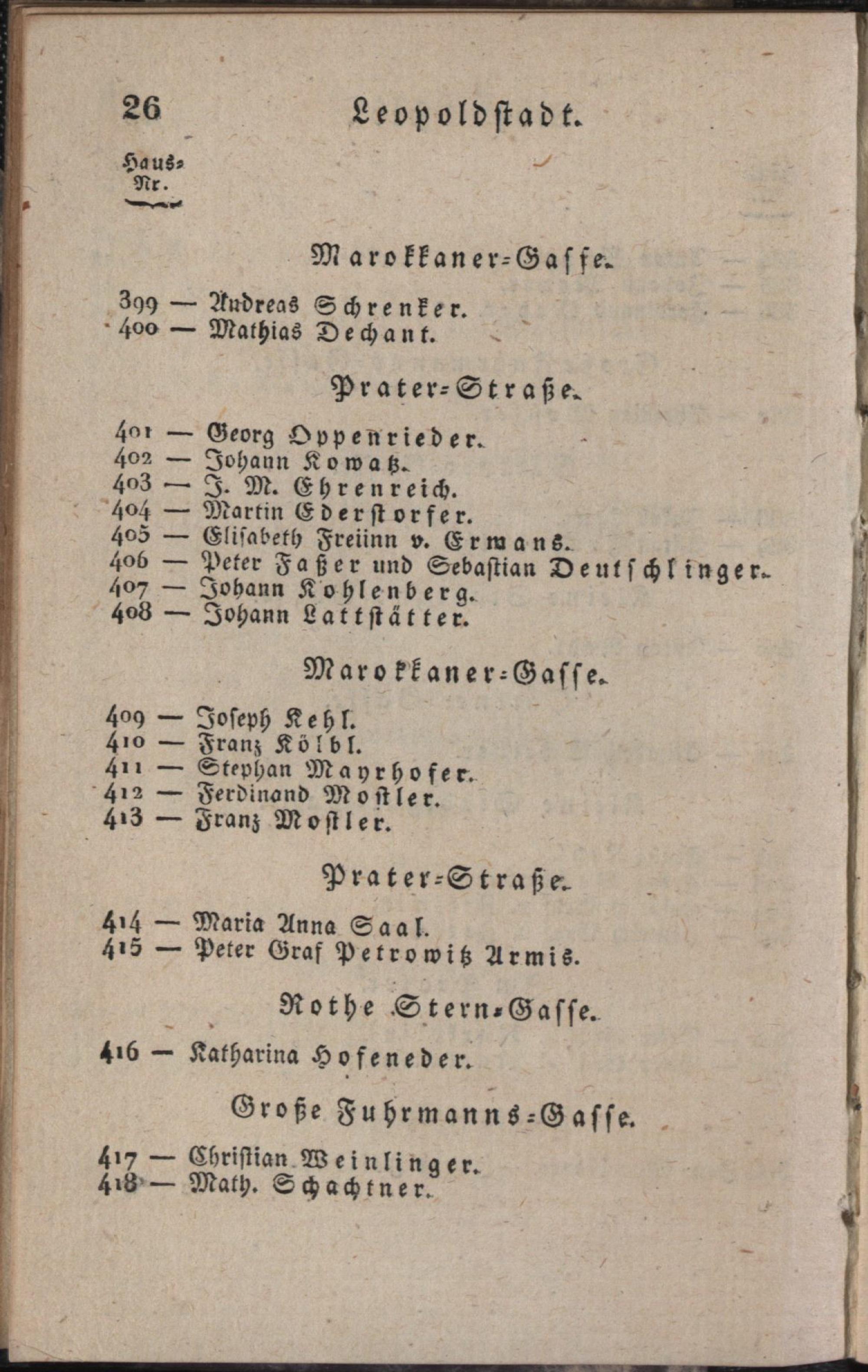 26 Leopoldstadt.

Haus-Nr.

Marokkaner-Gasse.

399 — Andreas Schrenker.
400 — Mathias Dechant.

Prater-Straße.

401 — Georg Oppenrieder.
402 — Johann Kowatz.
403 — J. M. Ehrenreich.
404 — Martin Ederstorfer.
405 — Elisabeth Freiinn v. Ermans.
406 — Peter Faßer und Sebastian Deutschlinger.
407 — Johann Kohlenberg.
408 — Johann Lattstätter.

Marokkaner-Gasse.

409 — Joseph Kehl.
410 — Franz Kölbl.
411 — Stephan Mayrhofer.
412 — Ferdinand Mostler.
413 — Franz Mostler.

Prater-Straße.

414 — Maria Anna Saal.
415 — Peter Graf Petrowitz Armis.

Rothe Stern-Gasse.

416 — Katharina Hofeneder.

Große Fuhrmanns-Gasse.

417 — Christian Weinlinger.
418 — Math. Schachtner.